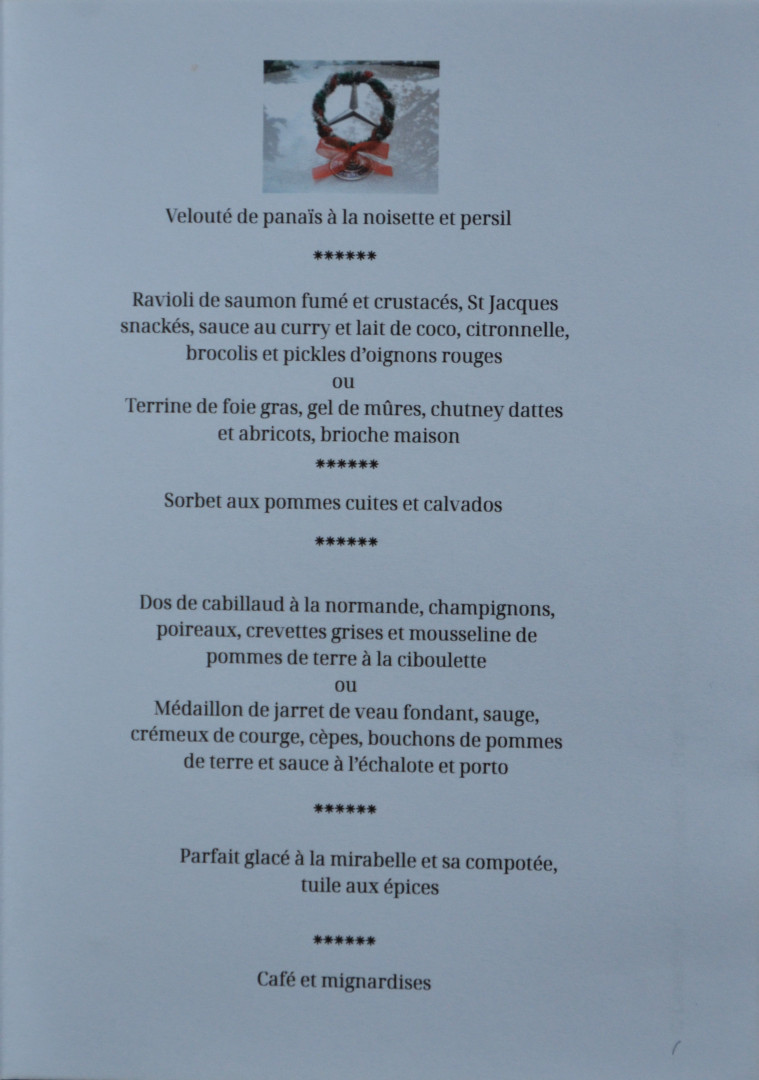 Velouté de panaïs à la noisette et persil

******

Ravioli de saumon fumé et crustacés, St Jacques snackés, sauce au curry et lait de coco, citronnelle, brocolis et pickles d'oignons rouges
ou
Terrine de foie gras, gel de mûres, chutney dattes et abricots, brioche maison

******

Sorbet aux pommes cuites et calvados

******

Dos de cabillaud à la normande, champignons, poireaux, crevettes grises et mousseline de pommes de terre à la ciboulette
ou
Médaillon de jarret de veau fondant, sauge, crémeux de courge, cèpes, bouchons de pommes de terre et sauce à l'échalote et porto

******

Parfait glacé à la mirabelle et sa compotée, tuile aux épices

******

Café et mignardises